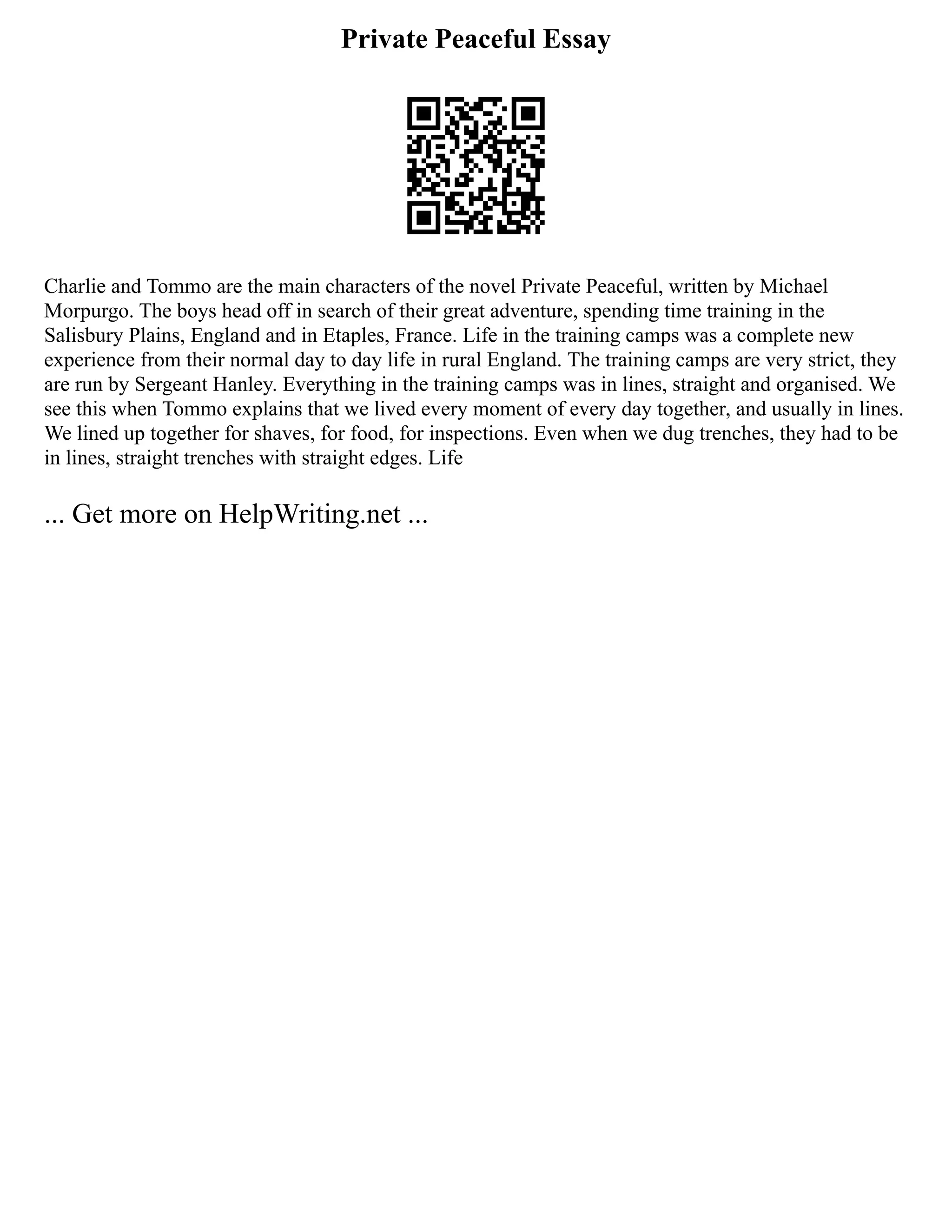 Private Peaceful Essay

Charlie and Tommo are the main characters of the novel Private Peaceful, written by Michael Morpurgo. The boys head off in search of their great adventure, spending time training in the Salisbury Plains, England and in Etaples, France. Life in the training camps was a complete new experience from their normal day to day life in rural England. The training camps are very strict, they are run by Sergeant Hanley. Everything in the training camps was in lines, straight and organised. We see this when Tommo explains that we lived every moment of every day together, and usually in lines. We lined up together for shaves, for food, for inspections. Even when we dug trenches, they had to be in lines, straight trenches with straight edges. Life

... Get more on HelpWriting.net ...